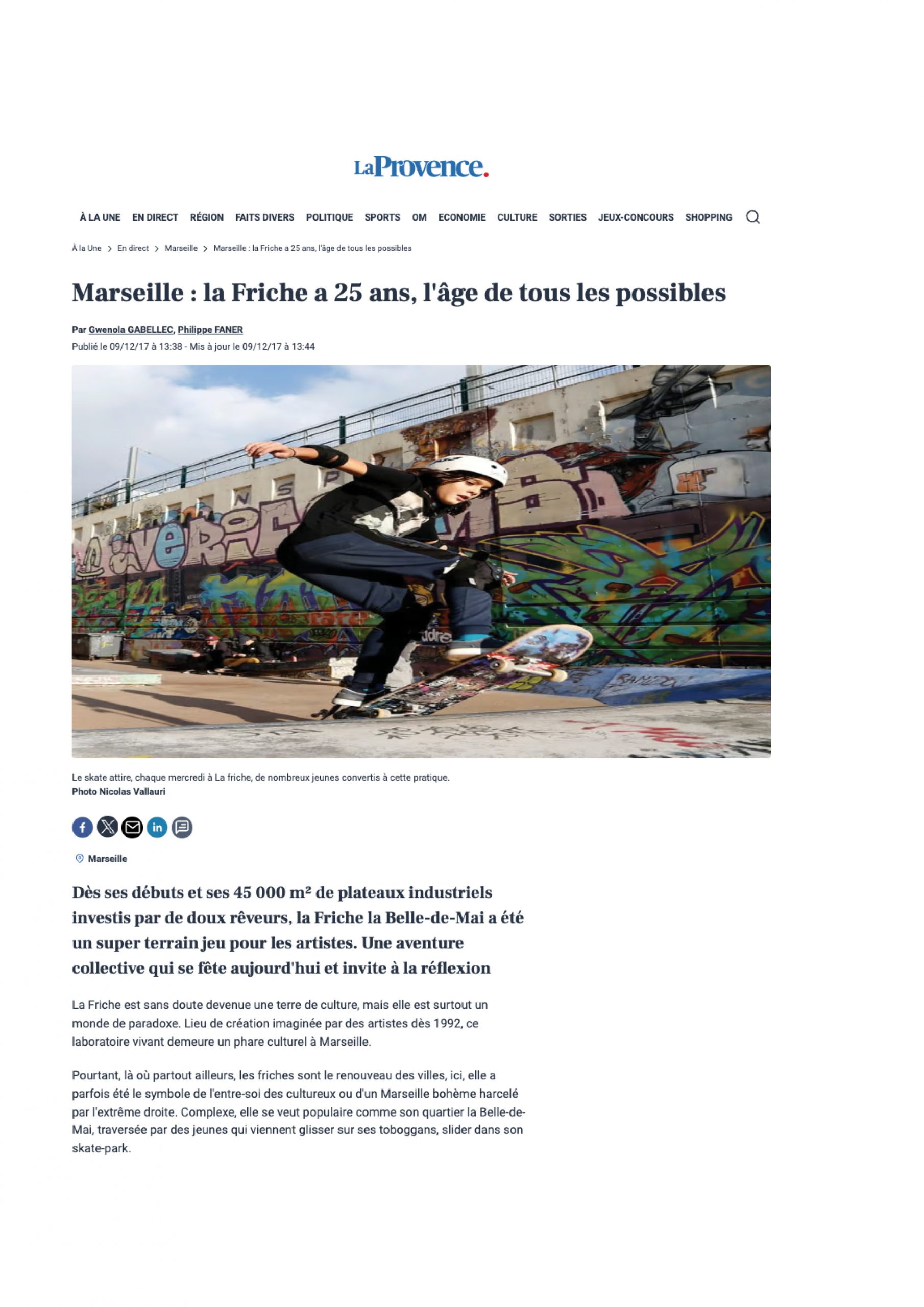 LaProvence.

À LA UNE EN DIRECT RÉGION FAITS DIVERS POLITIQUE SPORTS OM ECONOMIE CULTURE SORTIES JEUX-CONCOURS SHOPPING

À la Une > En direct > Marseille > Marseille : la Friche a 25 ans, l'âge de tous les possibles

Marseille : la Friche a 25 ans, l'âge de tous les possibles

Par Gwenola GABELLEC, Philippe FANER
Publié le 09/12/17 à 13:38 - Mis à jour le 09/12/17 à 13:44

Le skate attire, chaque mercredi à La friche, de nombreux jeunes convertis à cette pratique.
Photo Nicolas Vallauri

Marseille

Dès ses débuts et ses 45 000 m² de plateaux industriels investis par de doux rêveurs, la Friche la Belle-de-Mai a été un super terrain jeu pour les artistes. Une aventure collective qui se fête aujourd'hui et invite à la réflexion

La Friche est sans doute devenue une terre de culture, mais elle est surtout un monde de paradoxe. Lieu de création imaginée par des artistes dès 1992, ce laboratoire vivant demeure un phare culturel à Marseille.

Pourtant, là où partout ailleurs, les friches sont le renouveau des villes, ici, elle a parfois été le symbole de l'entre-soi des cultureux ou d'un Marseille bohème harcelé par l'extrême droite. Complexe, elle se veut populaire comme son quartier la Belle-de-Mai, traversée par des jeunes qui viennent glisser sur ses toboggans, slider dans son skate-park.